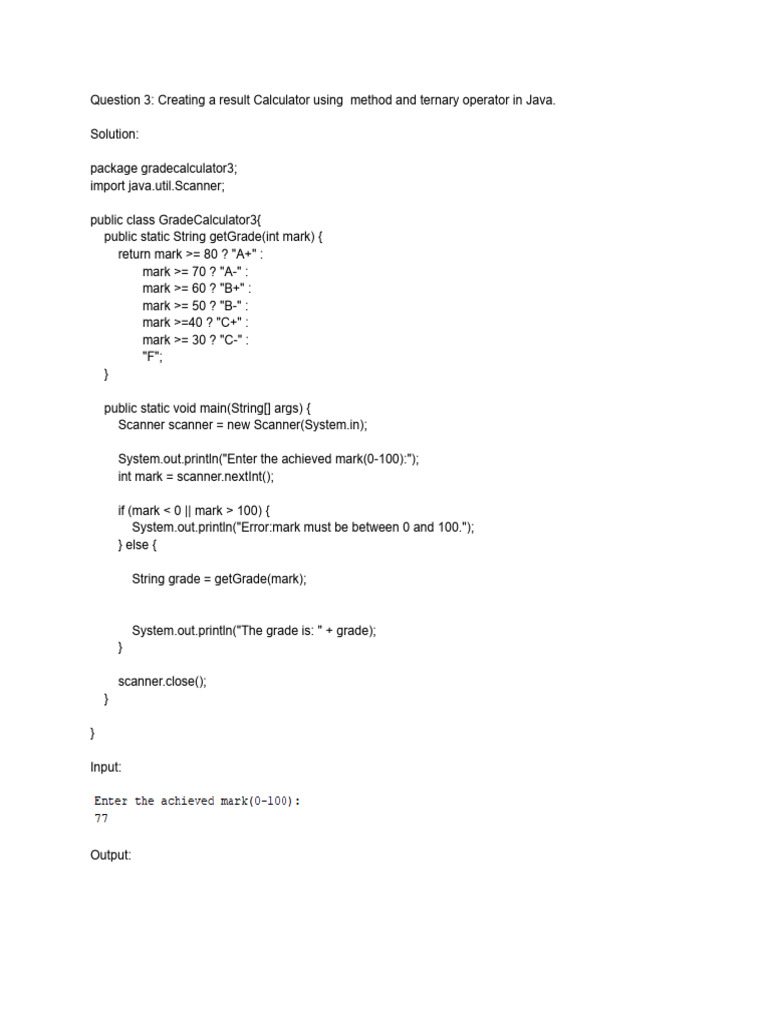 Question 3: Creating a result Calculator using  method and ternary operator in Java.

Solution:

package gradecalculator3;
import java.util.Scanner;

public class GradeCalculator3{
    public static String getGrade(int mark) {
        return mark >= 80 ? "A+" :
               mark >= 70 ? "A-" :
               mark >= 60 ? "B+" :
               mark >= 50 ? "B-" :
               mark >=40 ? "C+" :
               mark >= 30 ? "C-" :
               "F";
    }

    public static void main(String[] args) {
        Scanner scanner = new Scanner(System.in);

        System.out.println("Enter the achieved mark(0-100):");
        int mark = scanner.nextInt();

        if (mark < 0 || mark > 100) {
            System.out.println("Error:mark must be between 0 and 100.");
        } else {

            String grade = getGrade(mark);


            System.out.println("The grade is: " + grade);
        }

        scanner.close();
    }

}

Input:

Enter the achieved mark(0-100):
77

Output: